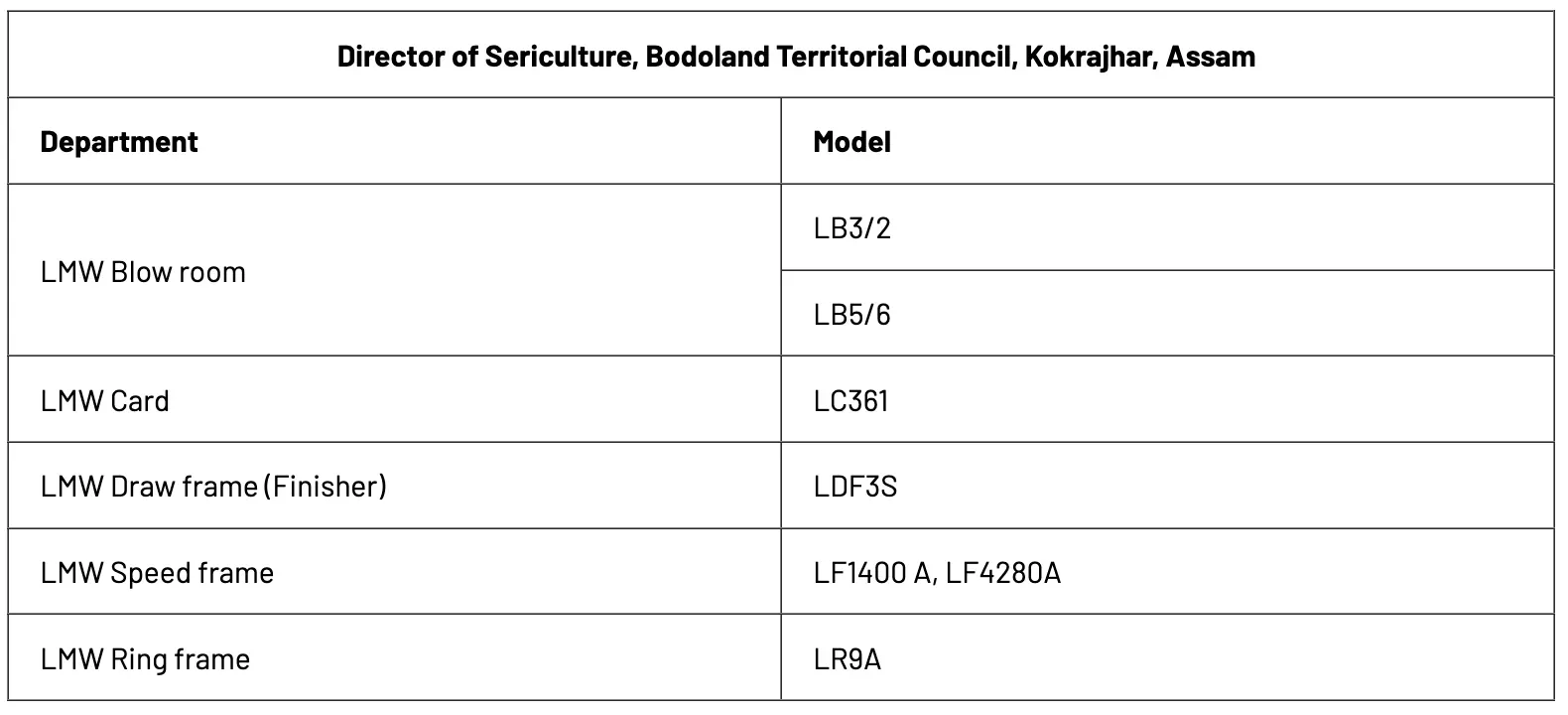 | Director of Sericulture, Bodoland Territorial Council, Kokrajhar, Assam | |
|---|---|
| **Department** | **Model** |
| LMW Blow room | LB3/2 |
| | LB5/6 |
| LMW Card | LC361 |
| LMW Draw frame (Finisher) | LDF3S |
| LMW Speed frame | LF1400 A, LF4280A |
| LMW Ring frame | LR9A |